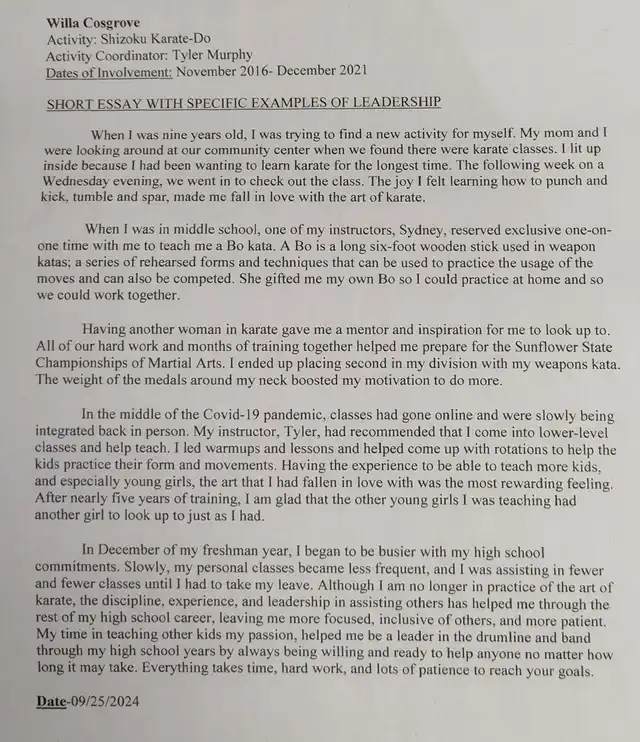 Willa Cosgrove
Activity: Shizoku Karate-Do
Activity Coordinator: Tyler Murphy
Dates of Involvement: November 2016- December 2021

SHORT ESSAY WITH SPECIFIC EXAMPLES OF LEADERSHIP

When I was nine years old, I was trying to find a new activity for myself. My mom and I were looking around at our community center when we found there were karate classes. I lit up inside because I had been wanting to learn karate for the longest time. The following week on a Wednesday evening, we went in to check out the class. The joy I felt learning how to punch and kick, tumble and spar, made me fall in love with the art of karate.

When I was in middle school, one of my instructors, Sydney, reserved exclusive one-on-one time with me to teach me a Bo kata. A Bo is a long six-foot wooden stick used in weapon katas; a series of rehearsed forms and techniques that can be used to practice the usage of the moves and can also be competed. She gifted me my own Bo so I could practice at home and so we could work together.

Having another woman in karate gave me a mentor and inspiration for me to look up to. All of our hard work and months of training together helped me prepare for the Sunflower State Championships of Martial Arts. I ended up placing second in my division with my weapons kata. The weight of the medals around my neck boosted my motivation to do more.

In the middle of the Covid-19 pandemic, classes had gone online and were slowly being integrated back in person. My instructor, Tyler, had recommended that I come into lower-level classes and help teach. I led warmups and lessons and helped come up with rotations to help the kids practice their form and movements. Having the experience to be able to teach more kids, and especially young girls, the art that I had fallen in love with was the most rewarding feeling. After nearly five years of training, I am glad that the other young girls I was teaching had another girl to look up to just as I had.

In December of my freshman year, I began to be busier with my high school commitments. Slowly, my personal classes became less frequent, and I was assisting in fewer and fewer classes until I had to take my leave. Although I am no longer in practice of the art of karate, the discipline, experience, and leadership in assisting others has helped me through the rest of my high school career, leaving me more focused, inclusive of others, and more patient. My time in teaching other kids my passion, helped me be a leader in the drumline and band through my high school years by always being willing and ready to help anyone no matter how long it may take. Everything takes time, hard work, and lots of patience to reach your goals.

Date-09/25/2024